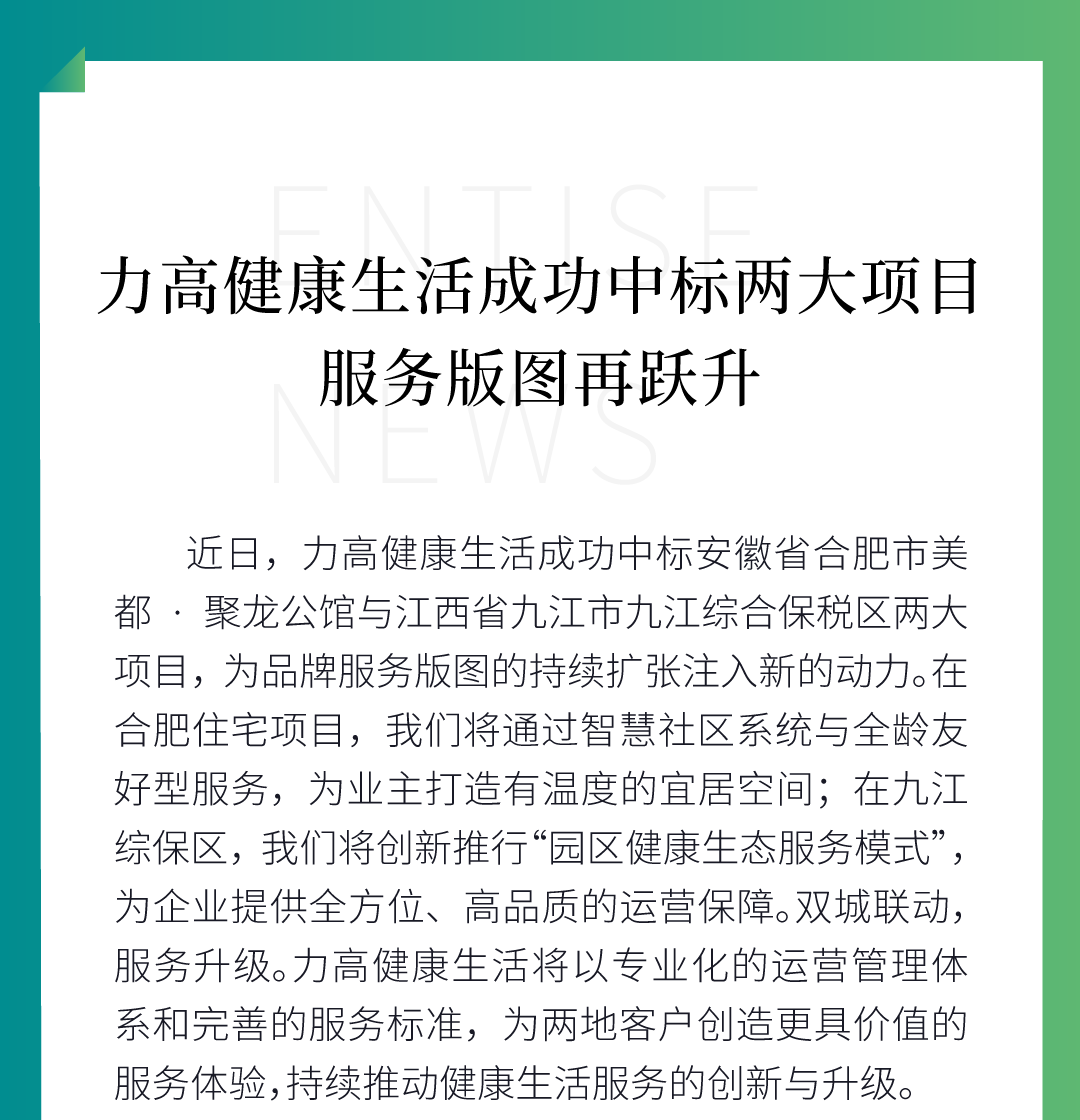 ENTISE
NEWS

力高健康生活成功中标两大项目
服务版图再跃升

近日，力高健康生活成功中标安徽省合肥市美都 · 聚龙公馆与江西省九江市九江综合保税区两大项目，为品牌服务版图的持续扩张注入新的动力。在合肥住宅项目，我们将通过智慧社区系统与全龄友好型服务，为业主打造有温度的宜居空间；在九江综保区，我们将创新推行“园区健康生态服务模式”，为企业提供全方位、高品质的运营保障。双城联动，服务升级。力高健康生活将以专业化的运营管理体系和完善的服务标准，为两地客户创造更具价值的服务体验，持续推动健康生活服务的创新与升级。